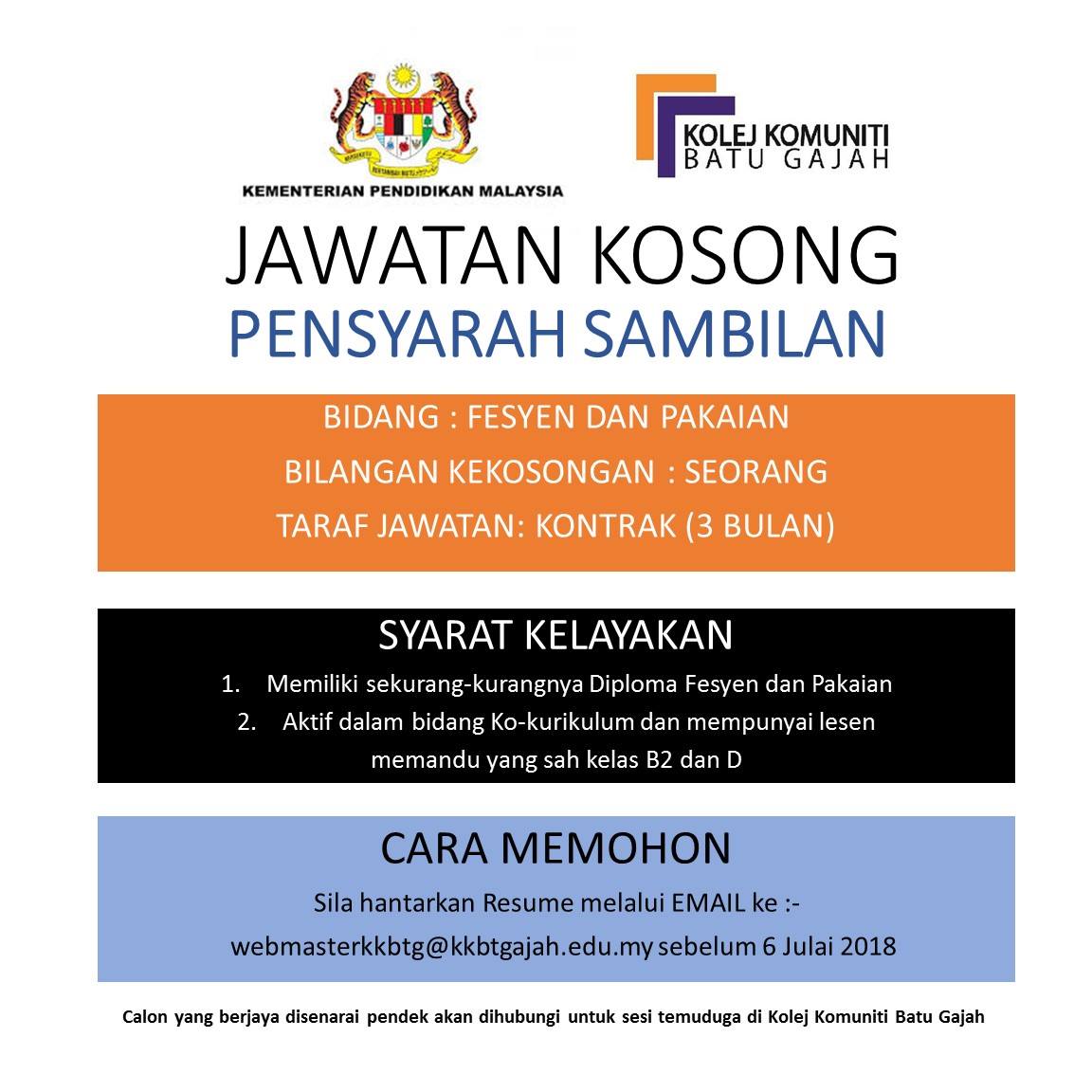 KEMENTERIAN PENDIDIKAN MALAYSIA

KOLEJ KOMUNITI
BATU GAJAH

JAWATAN KOSONG
PENSYARAH SAMBILAN

BIDANG : FESYEN DAN PAKAIAN
BILANGAN KEKOSONGAN : SEORANG
TARAF JAWATAN: KONTRAK (3 BULAN)

SYARAT KELAYAKAN
1. Memiliki sekurang-kurangnya Diploma Fesyen dan Pakaian
2. Aktif dalam bidang Ko-kurikulum dan mempunyai lesen memandu yang sah kelas B2 dan D

CARA MEMOHON
Sila hantarkan Resume melalui EMAIL ke :-
webmasterkkbtg@kkbtgajah.edu.my sebelum 6 Julai 2018

Calon yang berjaya disenarai pendek akan dihubungi untuk sesi temuduga di Kolej Komuniti Batu Gajah